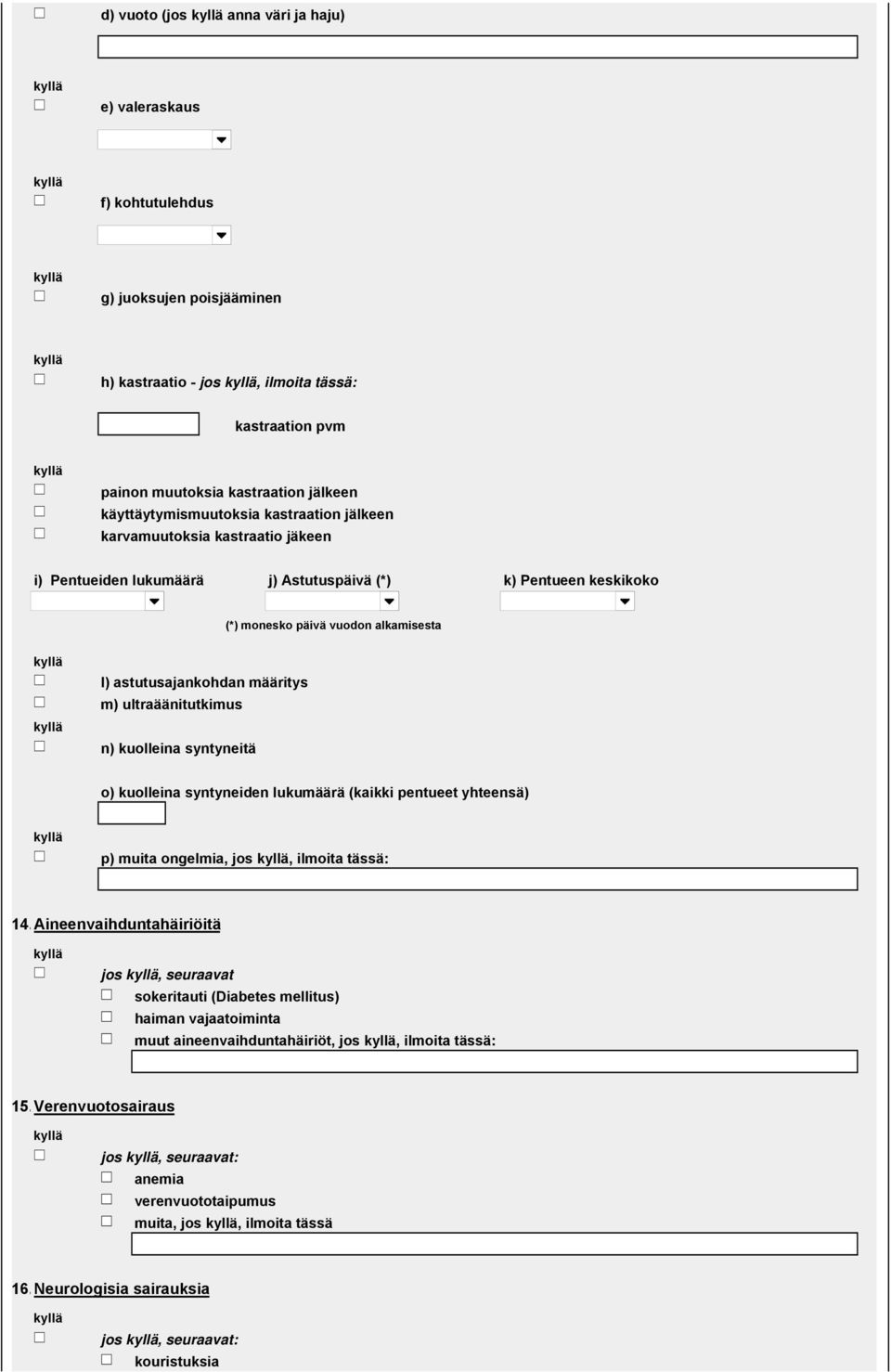 d) vuoto (jos kyllä anna väri ja haju)

kyllä

e) valeraskaus

kyllä

f) kohtutulehdus

kyllä

g) juoksujen poisjääminen

kyllä

h) kastraatio - jos kyllä, ilmoita tässä:

kastraation pvm

kyllä

painon muutoksia kastraation jälkeen

käyttäytymismuutoksia kastraation jälkeen

karvamuutoksia kastraatio jäkeen

i) Pentueiden lukumäärä

j) Astutuspäivä (*)

k) Pentueen keskikoko

(*) monesko päivä vuodon alkamisesta

kyllä

l) astutusajankohdan määritys

m) ultraäänitutkimus

kyllä

n) kuolleina syntyneitä

o) kuolleina syntyneiden lukumäärä (kaikki pentueet yhteensä)

kyllä

p) muita ongelmia, jos kyllä, ilmoita tässä:

14. Aineenvaihduntahäiriöitä

kyllä

jos kyllä, seuraavat

sokeritauti (Diabetes mellitus)

haiman vajaatoiminta

muut aineenvaihduntahäiriöt, jos kyllä, ilmoita tässä:

15. Verenvuotosairaus

kyllä

jos kyllä, seuraavat:

anemia

verenvuototaipumus

muita, jos kyllä, ilmoita tässä

16. Neurologisia sairauksia

kyllä

jos kyllä, seuraavat:

kouristuksia